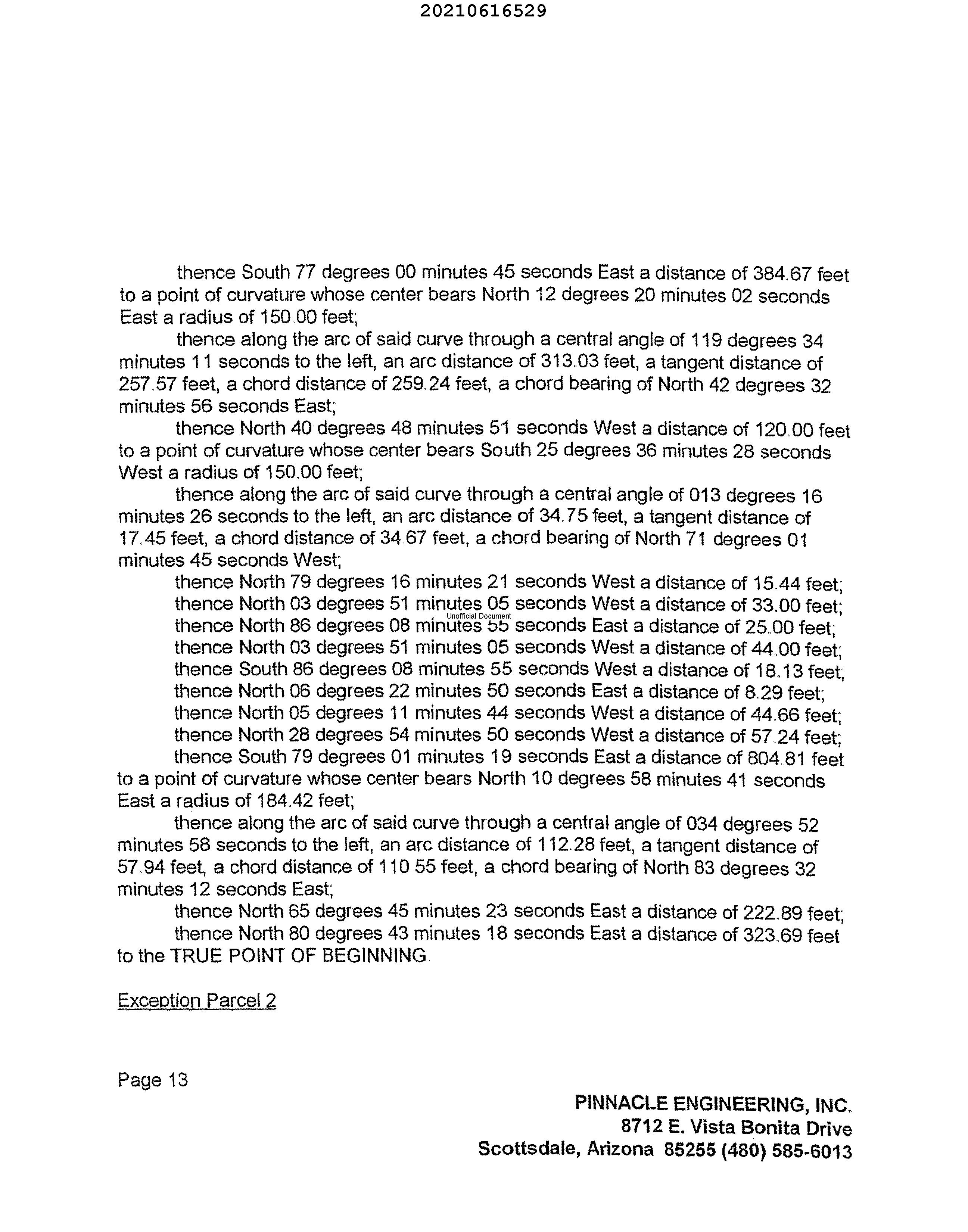 20210616529

thence South 77 degrees 00 minutes 45 seconds East a distance of 384.67 feet to a point of curvature whose center bears North 12 degrees 20 minutes 02 seconds East a radius of 150.00 feet;

thence along the arc of said curve through a central angle of 119 degrees 34 minutes 11 seconds to the left, an arc distance of 313.03 feet, a tangent distance of 257.57 feet, a chord distance of 259.24 feet, a chord bearing of North 42 degrees 32 minutes 56 seconds East;

thence North 40 degrees 48 minutes 51 seconds West a distance of 120.00 feet to a point of curvature whose center bears South 25 degrees 36 minutes 28 seconds West a radius of 150.00 feet;

thence along the arc of said curve through a central angle of 013 degrees 16 minutes 26 seconds to the left, an arc distance of 34.75 feet, a tangent distance of 17.45 feet, a chord distance of 34.67 feet, a chord bearing of North 71 degrees 01 minutes 45 seconds West;

thence North 79 degrees 16 minutes 21 seconds West a distance of 15.44 feet;

thence North 03 degrees 51 minutes 05 seconds West a distance of 33.00 feet;

Unofficial Document

thence North 86 degrees 08 minutes 55 seconds East a distance of 25.00 feet;

thence North 03 degrees 51 minutes 05 seconds West a distance of 44.00 feet;

thence South 86 degrees 08 minutes 55 seconds West a distance of 18.13 feet;

thence North 06 degrees 22 minutes 50 seconds East a distance of 8.29 feet;

thence North 05 degrees 11 minutes 44 seconds West a distance of 44.66 feet;

thence North 28 degrees 54 minutes 50 seconds West a distance of 57.24 feet;

thence South 79 degrees 01 minutes 19 seconds East a distance of 804.81 feet to a point of curvature whose center bears North 10 degrees 58 minutes 41 seconds East a radius of 184.42 feet;

thence along the arc of said curve through a central angle of 034 degrees 52 minutes 58 seconds to the left, an arc distance of 112.28 feet, a tangent distance of 57.94 feet, a chord distance of 110.55 feet, a chord bearing of North 83 degrees 32 minutes 12 seconds East;

thence North 65 degrees 45 minutes 23 seconds East a distance of 222.89 feet;

thence North 80 degrees 43 minutes 18 seconds East a distance of 323.69 feet to the TRUE POINT OF BEGINNING.

Exception Parcel 2

Page 13

PINNACLE ENGINEERING, INC.
8712 E. Vista Bonita Drive
Scottsdale, Arizona 85255 (480) 585-6013